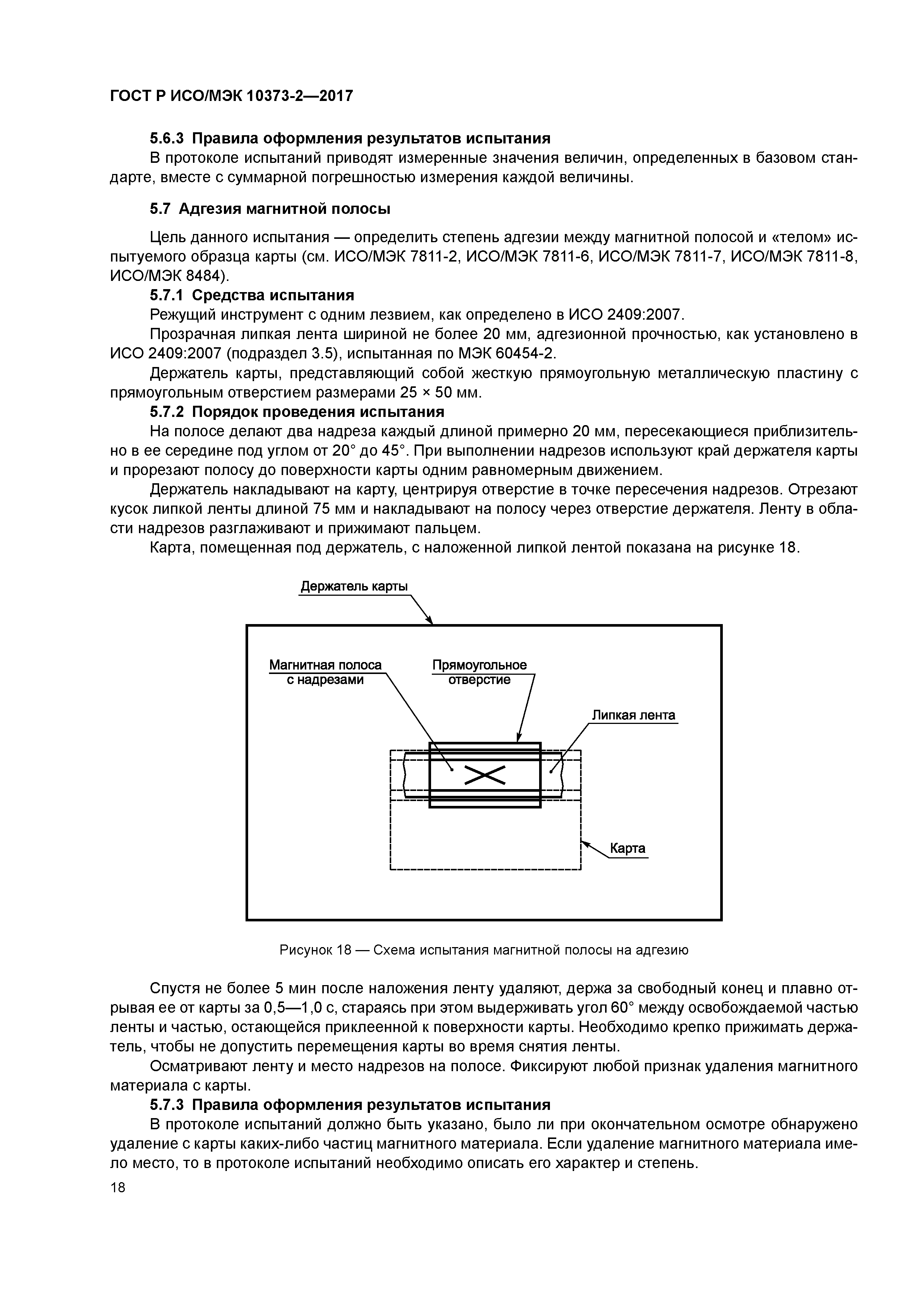 ГОСТ Р ИСО/МЭК 10373-2—2017

5.6.3 Правила оформления результатов испытания

В протоколе испытаний приводят измеренные значения величин, определенных в базовом стандарте, вместе с суммарной погрешностью измерения каждой величины.

5.7 Адгезия магнитной полосы

Цель данного испытания — определить степень адгезии между магнитной полосой и «телом» испытуемого образца карты (см. ИСО/МЭК 7811-2, ИСО/МЭК 7811-6, ИСО/МЭК 7811-7, ИСО/МЭК 7811-8, ИСО/МЭК 8484).

5.7.1 Средства испытания

Режущий инструмент с одним лезвием, как определено в ИСО 2409:2007.

Прозрачная липкая лента шириной не более 20 мм, адгезионной прочностью, как установлено в ИСО 2409:2007 (подраздел 3.5), испытанная по МЭК 60454-2.

Держатель карты, представляющий собой жесткую прямоугольную металлическую пластину с прямоугольным отверстием размерами 25 × 50 мм.

5.7.2 Порядок проведения испытания

На полосе делают два надреза каждый длиной примерно 20 мм, пересекающиеся приблизительно в ее середине под углом от 20° до 45°. При выполнении надрезов используют край держателя карты и прорезают полосу до поверхности карты одним равномерным движением.

Держатель накладывают на карту, центрируя отверстие в точке пересечения надрезов. Отрезают кусок липкой ленты длиной 75 мм и накладывают на полосу через отверстие держателя. Ленту в области надрезов разглаживают и прижимают пальцем.

Карта, помещенная под держатель, с наложенной липкой лентой показана на рисунке 18.

Держатель карты

Магнитная полоса с надрезами

Прямоугольное отверстие

Липкая лента

Карта

Рисунок 18 — Схема испытания магнитной полосы на адгезию

Спустя не более 5 мин после наложения ленту удаляют, держа за свободный конец и плавно отрывая ее от карты за 0,5—1,0 с, стараясь при этом выдерживать угол 60° между освобождаемой частью ленты и частью, остающейся приклеенной к поверхности карты. Необходимо крепко прижимать держатель, чтобы не допустить перемещения карты во время снятия ленты.

Осматривают ленту и место надрезов на полосе. Фиксируют любой признак удаления магнитного материала с карты.

5.7.3 Правила оформления результатов испытания

В протоколе испытаний должно быть указано, было ли при окончательном осмотре обнаружено удаление с карты каких-либо частиц магнитного материала. Если удаление магнитного материала имело место, то в протоколе испытаний необходимо описать его характер и степень.

18